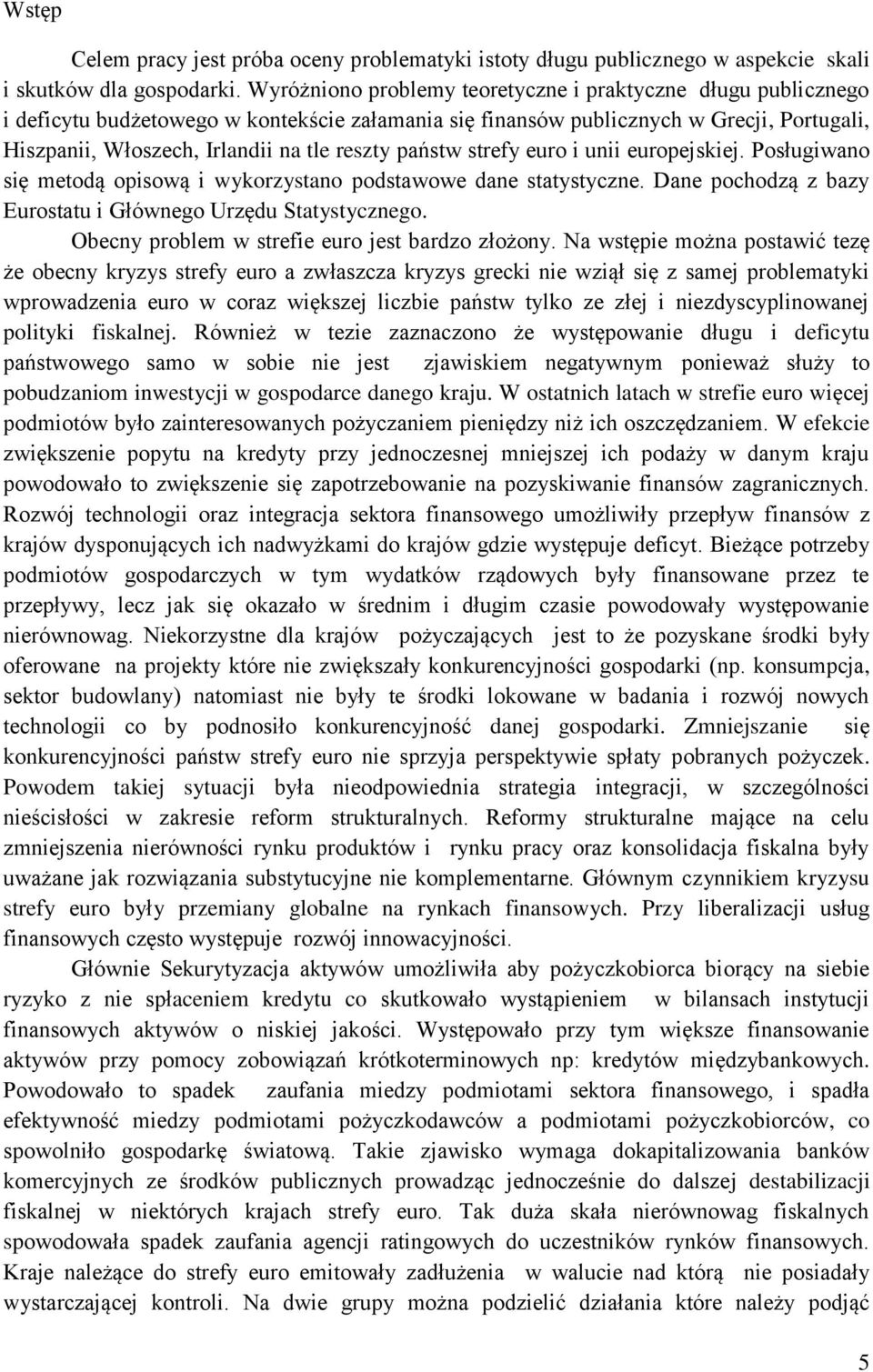 Wstęp

Celem pracy jest próba oceny problematyki istoty długu publicznego w aspekcie skali i skutków dla gospodarki. Wyróżniono problemy teoretyczne i praktyczne długu publicznego i deficytu budżetowego w kontekście załamania się finansów publicznych w Grecji, Portugali, Hiszpanii, Włoszech, Irlandii na tle reszty państw strefy euro i unii europejskiej. Posługiwano się metodą opisową i wykorzystano podstawowe dane statystyczne. Dane pochodzą z bazy Eurostatu i Głównego Urzędu Statystycznego.

Obecny problem w strefie euro jest bardzo złożony. Na wstępie można postawić tezę że obecny kryzys strefy euro a zwłaszcza kryzys grecki nie wziął się z samej problematyki wprowadzenia euro w coraz większej liczbie państw tylko ze złej i niezdyscyplinowanej polityki fiskalnej. Również w tezie zaznaczono że występowanie długu i deficytu państwowego samo w sobie nie jest zjawiskiem negatywnym ponieważ służy to pobudzaniom inwestycji w gospodarce danego kraju. W ostatnich latach w strefie euro więcej podmiotów było zainteresowanych pożyczaniem pieniędzy niż ich oszczędzaniem. W efekcie zwiększenie popytu na kredyty przy jednoczesnej mniejszej ich podaży w danym kraju powodowało to zwiększenie się zapotrzebowanie na pozyskiwanie finansów zagranicznych. Rozwój technologii oraz integracja sektora finansowego umożliwiły przepływ finansów z krajów dysponujących ich nadwyżkami do krajów gdzie występuje deficyt. Bieżące potrzeby podmiotów gospodarczych w tym wydatków rządowych były finansowane przez te przepływy, lecz jak się okazało w średnim i długim czasie powodowały występowanie nierównowag. Niekorzystne dla krajów pożyczających jest to że pozyskane środki były oferowane na projekty które nie zwiększały konkurencyjności gospodarki (np. konsumpcja, sektor budowlany) natomiast nie były te środki lokowane w badania i rozwój nowych technologii co by podnosiło konkurencyjność danej gospodarki. Zmniejszanie się konkurencyjności państw strefy euro nie sprzyja perspektywie spłaty pobranych pożyczek. Powodem takiej sytuacji była nieodpowiednia strategia integracji, w szczególności nieścisłości w zakresie reform strukturalnych. Reformy strukturalne mające na celu zmniejszenia nierówności rynku produktów i rynku pracy oraz konsolidacja fiskalna były uważane jak rozwiązania substytucyjne nie komplementarne. Głównym czynnikiem kryzysu strefy euro były przemiany globalne na rynkach finansowych. Przy liberalizacji usług finansowych często występuje rozwój innowacyjności.

Głównie Sekurytyzacja aktywów umożliwiła aby pożyczkobiorca biorący na siebie ryzyko z nie spłaceniem kredytu co skutkowało wystąpieniem w bilansach instytucji finansowych aktywów o niskiej jakości. Występowało przy tym większe finansowanie aktywów przy pomocy zobowiązań krótkoterminowych np: kredytów międzybankowych. Powodowało to spadek zaufania miedzy podmiotami sektora finansowego, i spadła efektywność miedzy podmiotami pożyczkodawców a podmiotami pożyczkobiorców, co spowolniło gospodarkę światową. Takie zjawisko wymaga dokapitalizowania banków komercyjnych ze środków publicznych prowadząc jednocześnie do dalszej destabilizacji fiskalnej w niektórych krajach strefy euro. Tak duża skała nierównowag fiskalnych spowodowała spadek zaufania agencji ratingowych do uczestników rynków finansowych. Kraje należące do strefy euro emitowały zadłużenia w walucie nad którą nie posiadały wystarczającej kontroli. Na dwie grupy można podzielić działania które należy podjąć

5